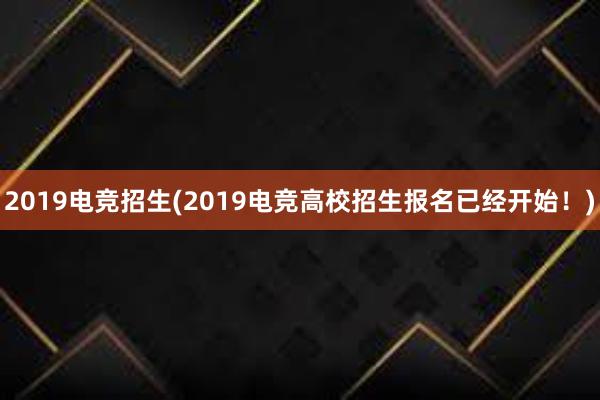 2019电竞招生(2019电竞高校招生报名已经开始！)